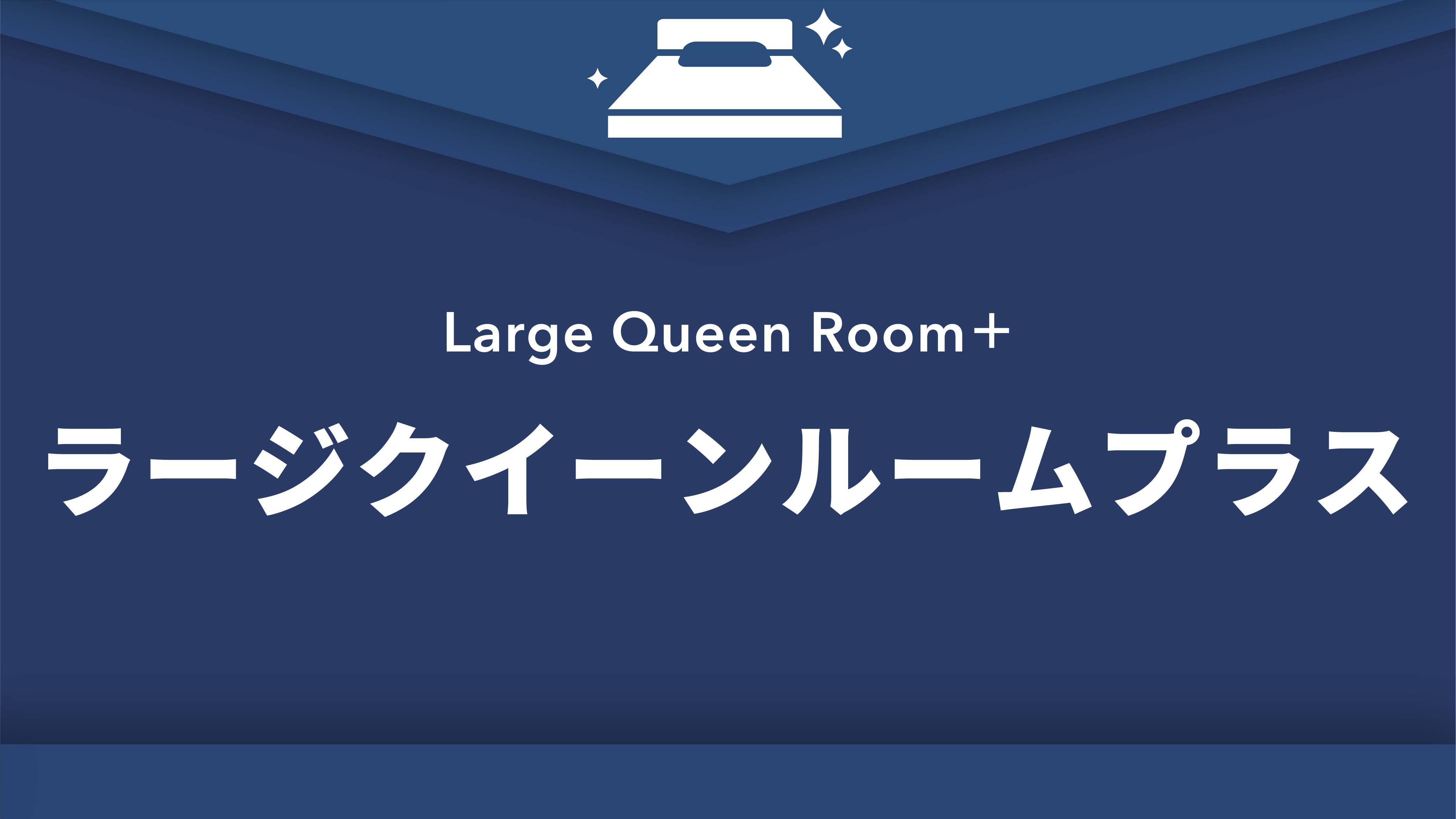 Large Queen Room+

ラージクイーンルームプラス